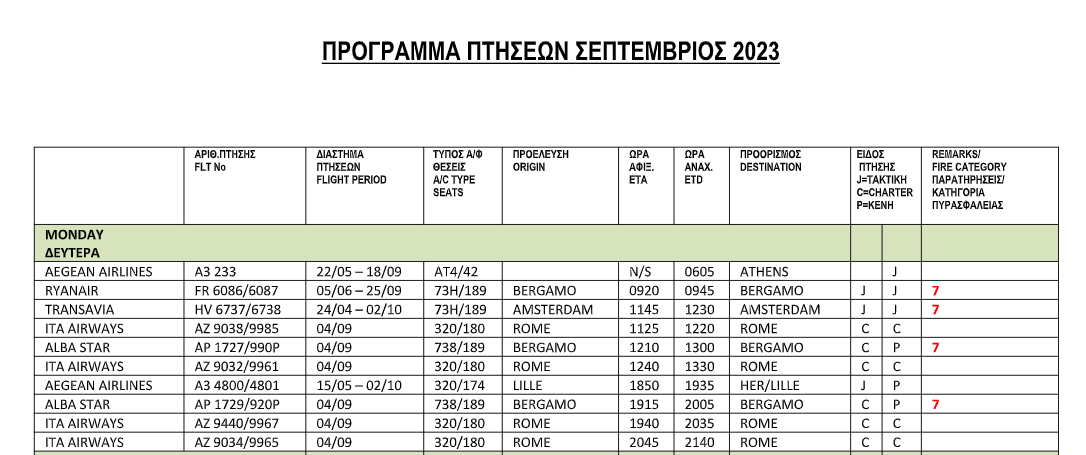 ΠΡΟΓΡΑΜΜΑ ΠΤΗΣΕΩΝ ΣΕΠΤΕΜΒΡΙΟΣ 2023

| | ΑΡΙΘ.ΠΤΗΣΗΣ FLT No | ΔΙΑΣΤΗΜΑ ΠΤΗΣΕΩΝ FLIGHT PERIOD | ΤΥΠΟΣ Α/Φ ΘΕΣΕΙΣ A/C TYPE SEATS | ΠΡΟΕΛΕΥΣΗ ORIGIN | ΩΡΑ ΑΦΙΞ. ETA | ΩΡΑ ΑΝΑΧ. ETD | ΠΡΟΟΡΙΣΜΟΣ DESTINATION | ΕΙΔΟΣ ΠΤΗΣΗΣ J=ΤΑΚΤΙΚΗ C=CHARTER P=ΚΕΝΗ | | REMARKS/ FIRE CATEGORY ΠΑΡΑΤΗΡΗΣΕΙΣ/ ΚΑΤΗΓΟΡΙΑ ΠΥΡΑΣΦΑΛΕΙΑΣ |
|---|---|---|---|---|---|---|---|---|---|---|
| MONDAY ΔΕΥΤΕΡΑ | | | | | | | | | | |
| AEGEAN AIRLINES | A3 233 | 22/05 – 18/09 | AT4/42 | | N/S | 0605 | ATHENS | | J | |
| RYANAIR | FR 6086/6087 | 05/06 – 25/09 | 73H/189 | BERGAMO | 0920 | 0945 | BERGAMO | J | J | 7 |
| TRANSAVIA | HV 6737/6738 | 24/04 – 02/10 | 73H/189 | AMSTERDAM | 1145 | 1230 | AMSTERDAM | J | J | 7 |
| ITA AIRWAYS | AZ 9038/9985 | 04/09 | 320/180 | ROME | 1125 | 1220 | ROME | C | C | |
| ALBA STAR | AP 1727/990P | 04/09 | 738/189 | BERGAMO | 1210 | 1300 | BERGAMO | C | P | 7 |
| ITA AIRWAYS | AZ 9032/9961 | 04/09 | 320/180 | ROME | 1240 | 1330 | ROME | C | C | |
| AEGEAN AIRLINES | A3 4800/4801 | 15/05 – 02/10 | 320/174 | LILLE | 1850 | 1935 | HER/LILLE | J | P | |
| ALBA STAR | AP 1729/920P | 04/09 | 738/189 | BERGAMO | 1915 | 2005 | BERGAMO | C | P | 7 |
| ITA AIRWAYS | AZ 9440/9967 | 04/09 | 320/180 | ROME | 1940 | 2035 | ROME | C | C | |
| ITA AIRWAYS | AZ 9034/9965 | 04/09 | 320/180 | ROME | 2045 | 2140 | ROME | C | C | |